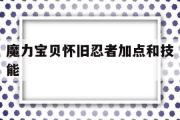 魔力宝贝怀旧忍者加点和技能